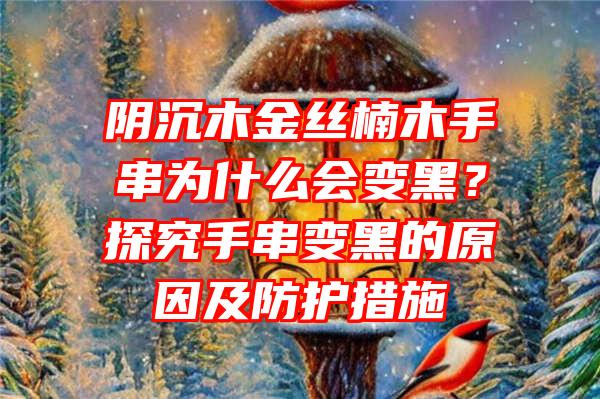 阴沉木金丝楠木手串为什么会变黑？探究手串变黑的原因及防护措施